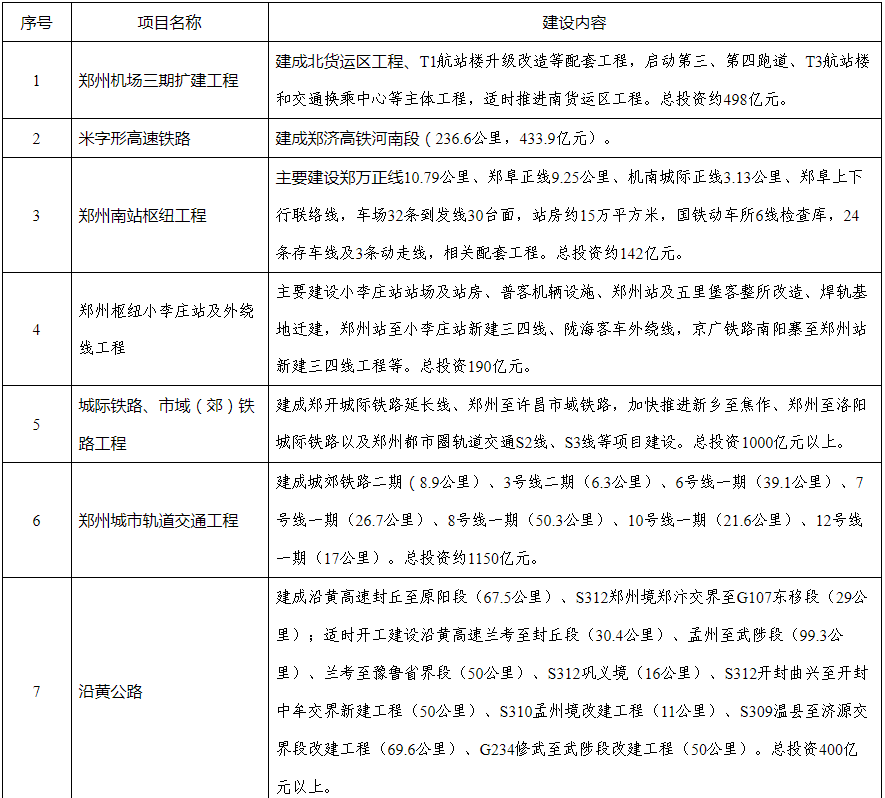 | 序号 | 项目名称 | 建设内容 |
|---|---|---|
| 1 | 郑州机场三期扩建工程 | 建成北货运区工程、T1航站楼升级改造等配套工程，启动第三、第四跑道、T3航站楼和交通换乘中心等主体工程，适时推进南货运区工程。总投资约498亿元。 |
| 2 | 米字形高速铁路 | 建成郑济高铁河南段（236.6公里，433.9亿元）。 |
| 3 | 郑州南站枢纽工程 | 主要建设郑万正线10.79公里、郑阜正线9.25公里、机南城际正线3.13公里、郑阜上下行联络线，车场32条到发线30台面，站房约15万平方米，国铁动车所6线检查库，24条存车线及3条动走线，相关配套工程。总投资约142亿元。 |
| 4 | 郑州枢纽小李庄站及外绕线工程 | 主要建设小李庄站站场及站房、普客机辆设施、郑州站及五里堡客整所改造、焊轨基地迁建，郑州站至小李庄站新建三四线、陇海客车外绕线，京广铁路南阳寨至郑州站新建三四线工程等。总投资190亿元。 |
| 5 | 城际铁路、市域（郊）铁路工程 | 建成郑开城际铁路延长线、郑州至许昌市域铁路，加快推进新乡至焦作、郑州至洛阳城际铁路以及郑州都市圈轨道交通S2线、S3线等项目建设。总投资1000亿元以上。 |
| 6 | 郑州城市轨道交通工程 | 建成城郊铁路二期（8.9公里）、3号线二期（6.3公里）、6号线一期（39.1公里）、7号线一期（26.7公里）、8号线一期（50.3公里）、10号线一期（21.6公里）、12号线一期（17公里）。总投资约1150亿元。 |
| 7 | 沿黄公路 | 建成沿黄高速封丘至原阳段（67.5公里）、S312郑州境郑汴交界至G107东移段（29公里）；适时开工建设沿黄高速兰考至封丘段（30.4公里）、孟州至武陟段（99.3公里）、兰考至豫鲁省界段（50公里）、S312巩义境（16公里）、S312开封曲兴至开封中牟交界新建工程（50公里）、S310孟州境改建工程（11公里）、S309温县至济源交界段改建工程（69.6公里）、G234修武至武陟段改建工程（50公里）。总投资400亿元以上。 |